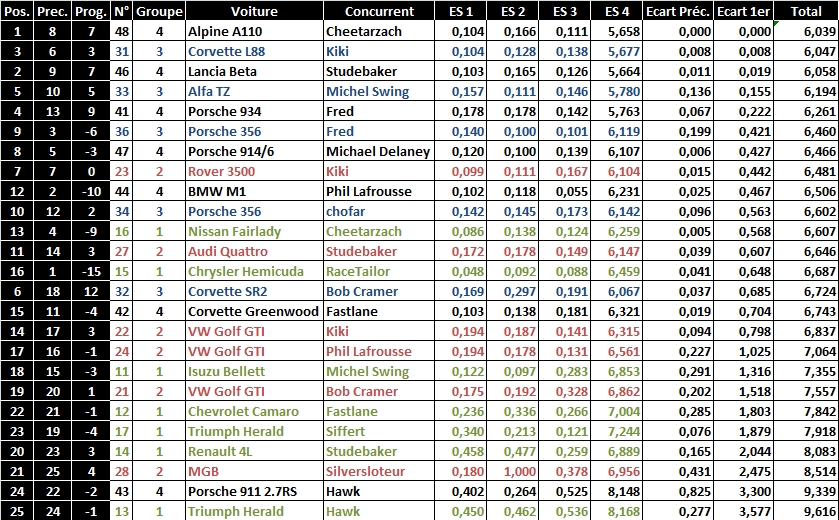 | Pos. | Prec. | Prog. | N° | Groupe | Voiture | Concurrent | ES 1 | ES 2 | ES 3 | ES 4 | Ecart Préc. | Ecart 1er | Total |
|---|---|---|---|---|---|---|---|---|---|---|---|---|---|
| 1 | 8 | 7 | 48 | 4 | Alpine A110 | Cheetarzach | 0,104 | 0,166 | 0,111 | 5,658 | 0,000 | 0,000 | 6,039 |
| 3 | 6 | 3 | 31 | 3 | Corvette L88 | Kiki | 0,104 | 0,128 | 0,138 | 5,677 | 0,008 | 0,008 | 6,047 |
| 2 | 9 | 7 | 46 | 4 | Lancia Beta | Studebaker | 0,103 | 0,165 | 0,126 | 5,664 | 0,011 | 0,019 | 6,058 |
| 5 | 10 | 5 | 33 | 3 | Alfa TZ | Michel Swing | 0,157 | 0,111 | 0,146 | 5,780 | 0,136 | 0,155 | 6,194 |
| 4 | 13 | 9 | 41 | 4 | Porsche 934 | Fred | 0,178 | 0,178 | 0,142 | 5,763 | 0,067 | 0,222 | 6,261 |
| 9 | 3 | -6 | 36 | 3 | Porsche 356 | Fred | 0,140 | 0,100 | 0,101 | 6,119 | 0,199 | 0,421 | 6,460 |
| 8 | 5 | -3 | 47 | 4 | Porsche 914/6 | Michael Delaney | 0,120 | 0,100 | 0,139 | 6,107 | 0,006 | 0,427 | 6,466 |
| 7 | 7 | 0 | 23 | 2 | Rover 3500 | Kiki | 0,099 | 0,111 | 0,167 | 6,104 | 0,015 | 0,442 | 6,481 |
| 12 | 2 | -10 | 44 | 4 | BMW M1 | Phil Lafrousse | 0,102 | 0,118 | 0,055 | 6,231 | 0,025 | 0,467 | 6,506 |
| 10 | 12 | 2 | 34 | 3 | Porsche 356 | chofar | 0,142 | 0,145 | 0,173 | 6,142 | 0,096 | 0,563 | 6,602 |
| 13 | 4 | -9 | 16 | 1 | Nissan Fairlady | Cheetarzach | 0,086 | 0,138 | 0,124 | 6,259 | 0,005 | 0,568 | 6,607 |
| 11 | 14 | 3 | 27 | 2 | Audi Quattro | Studebaker | 0,172 | 0,178 | 0,149 | 6,147 | 0,039 | 0,607 | 6,646 |
| 16 | 1 | -15 | 15 | 1 | Chrysler Hemicuda | RaceTailor | 0,048 | 0,092 | 0,088 | 6,459 | 0,041 | 0,648 | 6,687 |
| 6 | 18 | 12 | 32 | 3 | Corvette SR2 | Bob Cramer | 0,169 | 0,297 | 0,191 | 6,067 | 0,037 | 0,685 | 6,724 |
| 15 | 11 | -4 | 42 | 4 | Corvette Greenwood | Fastlane | 0,103 | 0,138 | 0,181 | 6,321 | 0,019 | 0,704 | 6,743 |
| 14 | 17 | 3 | 22 | 2 | VW Golf GTI | Kiki | 0,194 | 0,187 | 0,141 | 6,315 | 0,094 | 0,798 | 6,837 |
| 17 | 16 | -1 | 24 | 2 | VW Golf GTI | Phil Lafrousse | 0,194 | 0,178 | 0,131 | 6,561 | 0,227 | 1,025 | 7,064 |
| 18 | 15 | -3 | 11 | 1 | Isuzu Bellett | Michel Swing | 0,122 | 0,097 | 0,283 | 6,853 | 0,291 | 1,316 | 7,355 |
| 19 | 20 | 1 | 21 | 2 | VW Golf GTI | Bob Cramer | 0,175 | 0,192 | 0,328 | 6,862 | 0,202 | 1,518 | 7,557 |
| 22 | 21 | -1 | 12 | 1 | Chevrolet Camaro | Fastlane | 0,236 | 0,336 | 0,266 | 7,004 | 0,285 | 1,803 | 7,842 |
| 23 | 19 | -4 | 17 | 1 | Triumph Herald | Siffert | 0,340 | 0,213 | 0,121 | 7,244 | 0,076 | 1,879 | 7,918 |
| 20 | 23 | 3 | 14 | 1 | Renault 4L | Studebaker | 0,458 | 0,477 | 0,259 | 6,889 | 0,165 | 2,044 | 8,083 |
| 21 | 25 | 4 | 28 | 2 | MGB | Silversloteur | 0,180 | 1,000 | 0,378 | 6,956 | 0,431 | 2,475 | 8,514 |
| 24 | 22 | -2 | 43 | 4 | Porsche 911 2.7RS | Hawk | 0,402 | 0,264 | 0,525 | 8,148 | 0,825 | 3,300 | 9,339 |
| 25 | 24 | -1 | 13 | 1 | Triumph Herald | Hawk | 0,450 | 0,462 | 0,536 | 8,168 | 0,277 | 3,577 | 9,616 |